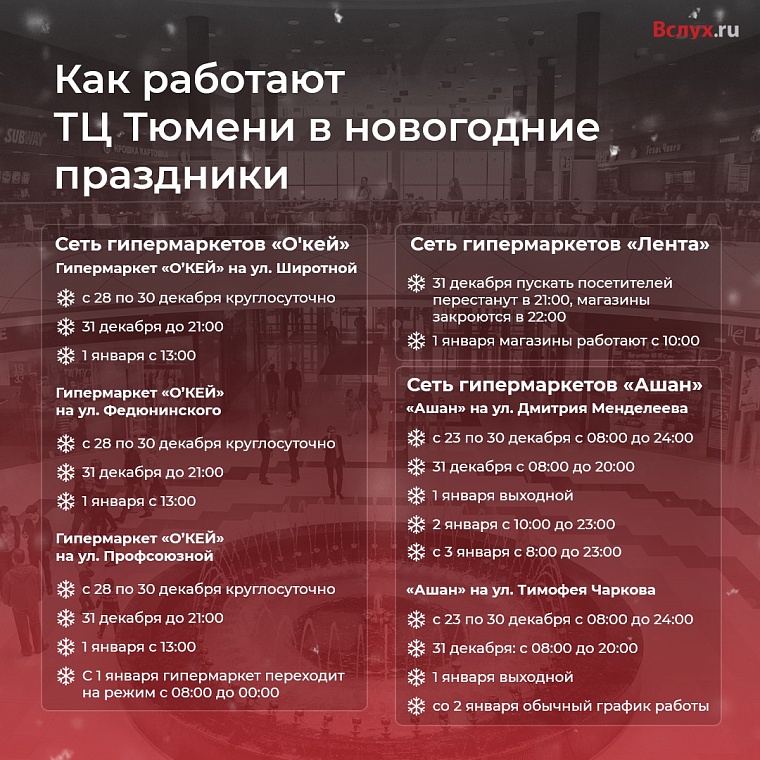 Вслух.ru

Как работают ТЦ Тюмени в новогодние праздники

Сеть гипермаркетов «О'кей»

Гипермаркет «О'КЕЙ» на ул. Широтной

с 28 по 30 декабря круглосуточно

31 декабря до 21:00

1 января с 13:00

Гипермаркет «О'КЕЙ» на ул. Федюнинского

с 28 по 30 декабря круглосуточно

31 декабря до 21:00

1 января с 13:00

Гипермаркет «О'КЕЙ» на ул. Профсоюзной

с 28 по 30 декабря круглосуточно

31 декабря до 21:00

1 января с 13:00

С 1 января гипермаркет переходит на режим с 08:00 до 00:00

Сеть гипермаркетов «Лента»

31 декабря пускать посетителей перестанут в 21:00, магазины закроются в 22:00

1 января магазины работают с 10:00

Сеть гипермаркетов «Ашан»

«Ашан» на ул. Дмитрия Менделеева

с 23 по 30 декабря с 08:00 до 24:00

31 декабря с 08:00 до 20:00

1 января выходной

2 января с 10:00 до 23:00

с 3 января с 8:00 до 23:00

«Ашан» на ул. Тимофея Чаркова

с 23 по 30 декабря с 08:00 до 24:00

31 декабря: с 08:00 до 20:00

1 января выходной

со 2 января обычный график работы